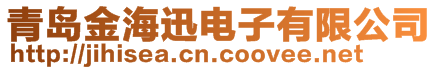 青岛金海迅电子有限公司
http://jihisea.cn.coovee.net